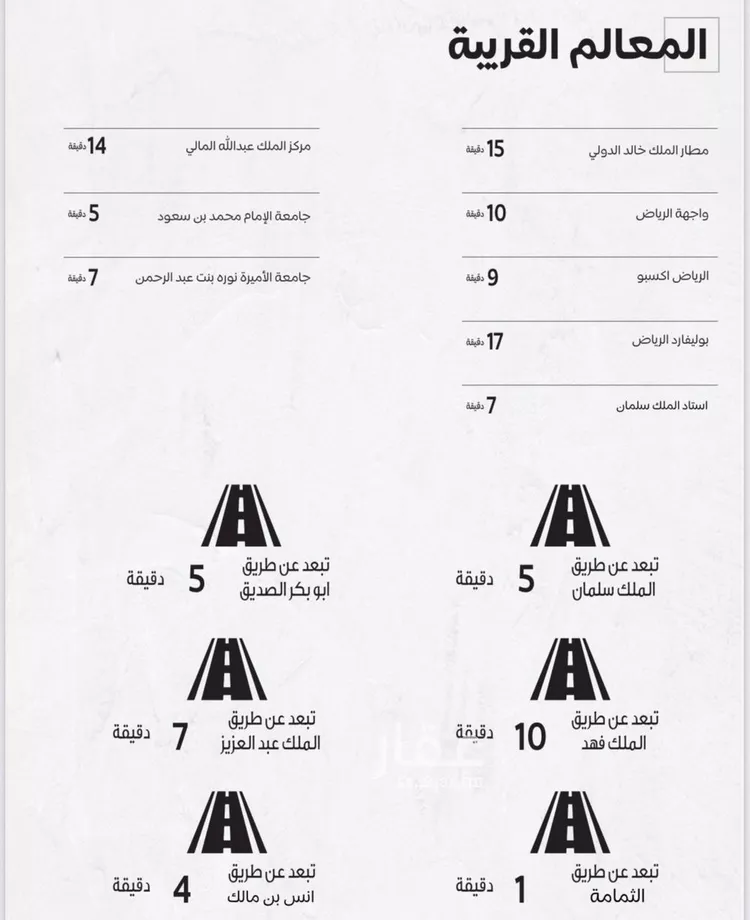 المعالم القريبة

مطار الملك خالد الدولي 15 دقيقة

واجهة الرياض 10 دقيقة

الرياض اكسبو 9 دقيقة

بوليفارد الرياض 17 دقيقة

استاد الملك سلمان 7 دقيقة

مركز الملك عبدالله المالي 14 دقيقة

جامعة الإمام محمد بن سعود 5 دقيقة

جامعة الأميرة نوره بنت عبد الرحمن 7 دقيقة

تبعد عن طريق الملك سلمان 5 دقيقة

تبعد عن طريق ابو بكر الصديق 5 دقيقة

تبعد عن طريق الملك فهد 10 دقيقة

تبعد عن طريق الملك عبد العزيز 7 دقيقة

تبعد عن طريق الثمامة 1 دقيقة

تبعد عن طريق انس بن مالك 4 دقيقة

عقار